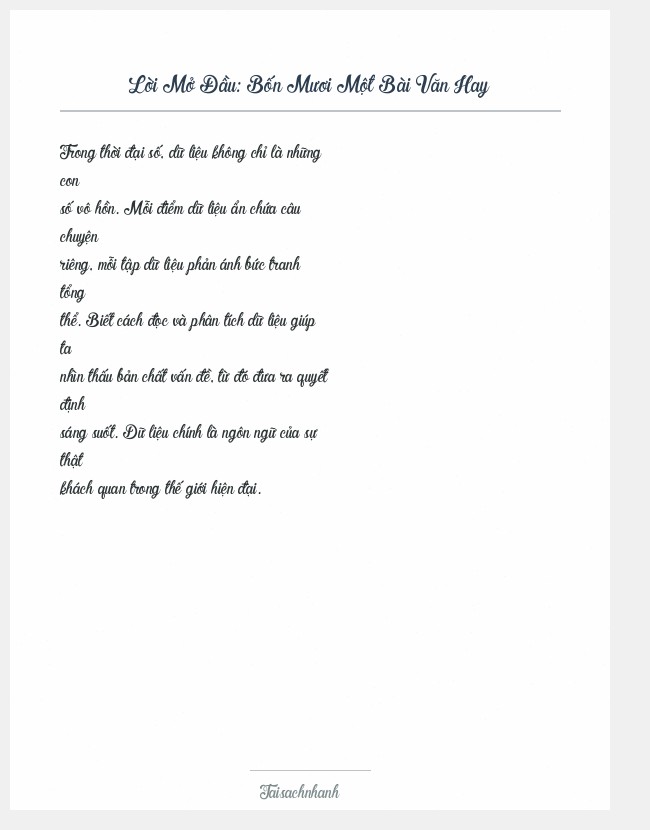 Lời Mở Đầu: Bốn Mươi Một Bài Văn Hay

Trong thời đại số, dữ liệu không chỉ là những con số vô hồn. Mỗi điểm dữ liệu ẩn chứa câu chuyện riêng, mỗi tập dữ liệu phản ánh bức tranh tổng thể. Biết cách đọc và phân tích dữ liệu giúp ta nhìn thấu bản chất vấn đề, từ đó đưa ra quyết định sáng suốt. Dữ liệu chính là ngôn ngữ của sự thật khách quan trong thế giới hiện đại.

Taisachnhanh